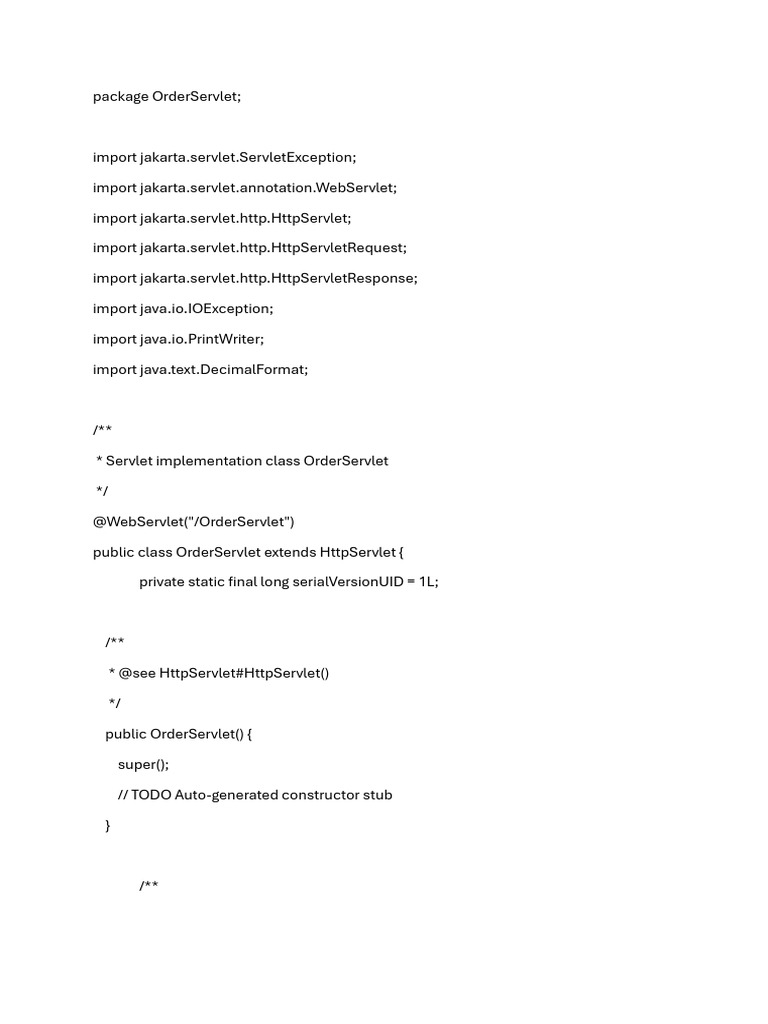 package OrderServlet;

import jakarta.servlet.ServletException;
import jakarta.servlet.annotation.WebServlet;
import jakarta.servlet.http.HttpServlet;
import jakarta.servlet.http.HttpServletRequest;
import jakarta.servlet.http.HttpServletResponse;
import java.io.IOException;
import java.io.PrintWriter;
import java.text.DecimalFormat;

/**
 * Servlet implementation class OrderServlet
 */
@WebServlet("/OrderServlet")
public class OrderServlet extends HttpServlet {
	private static final long serialVersionUID = 1L;

    /**
     * @see HttpServlet#HttpServlet()
     */
    public OrderServlet() {
        super();
        // TODO Auto-generated constructor stub
    }

	/**